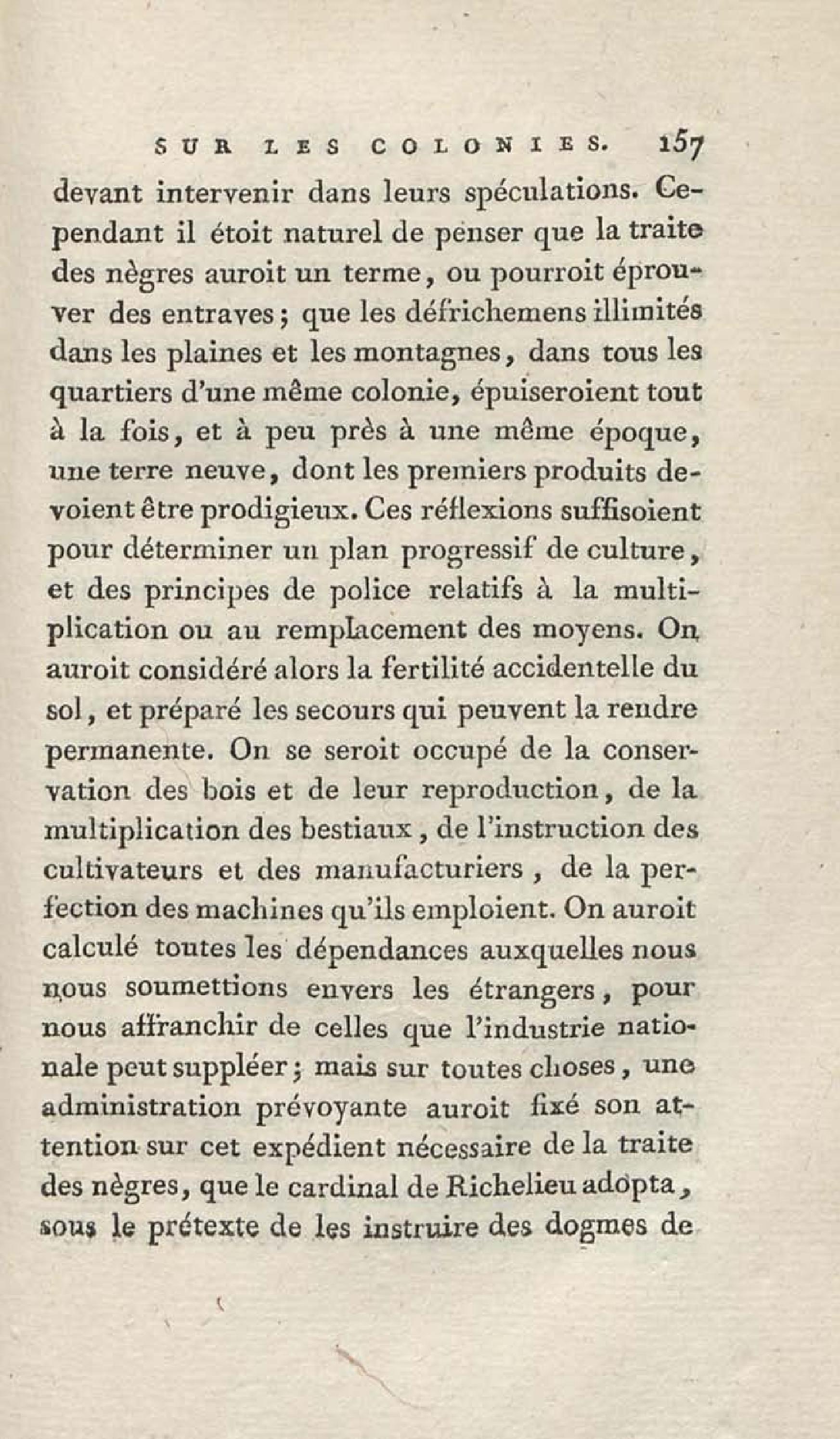 SUR LES COLONIES. 157

devant intervenir dans leurs spéculations. Cependant il étoit naturel de penser que la traite des nègres auroit un terme, ou pourroit éprouver des entraves; que les défrichemens illimités dans les plaines et les montagnes, dans tous les quartiers d'une même colonie, épuiseroient tout à la fois, et à peu près à une même époque, une terre neuve, dont les premiers produits devoient être prodigieux. Ces réflexions suffisoient pour déterminer un plan progressif de culture, et des principes de police relatifs à la multiplication ou au remplacement des moyens. On auroit considéré alors la fertilité accidentelle du sol, et préparé les secours qui peuvent la rendre permanente. On se seroit occupé de la conservation des bois et de leur reproduction, de la multiplication des bestiaux, de l'instruction des cultivateurs et des manufacturiers, de la perfection des machines qu'ils emploient. On auroit calculé toutes les dépendances auxquelles nous nous soumettions envers les étrangers, pour nous affranchir de celles que l'industrie nationale peut suppléer; mais sur toutes choses, une administration prévoyante auroit fixé son attention sur cet expédient nécessaire de la traite des nègres, que le cardinal de Richelieu adopta, sous le prétexte de les instruire des dogmes de